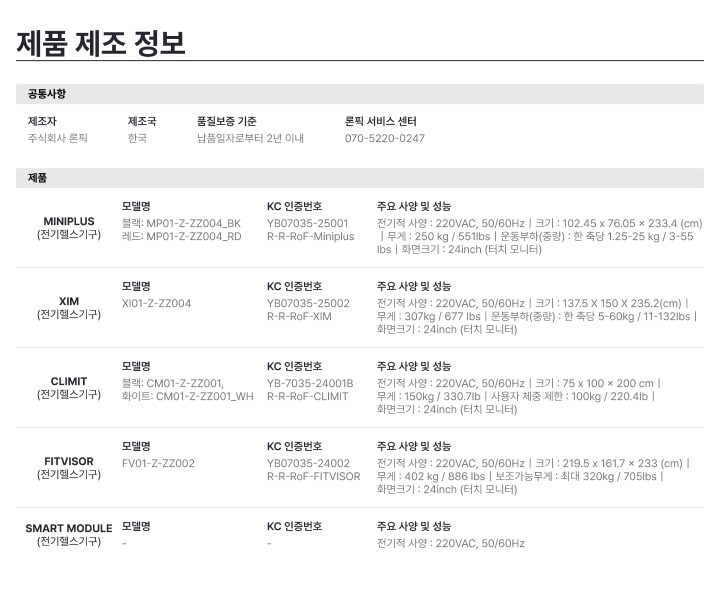 제품 제조 정보

공통사항

제조자
주식회사 론픽

제조국
한국

품질보증 기준
납품일자로부터 2년 이내

론픽 서비스 센터
070-5220-0247

제품

MINIPLUS
(전기헬스기구)

모델명
블랙: MP01-Z-ZZ004_BK
레드: MP01-Z-ZZ004_RD

KC 인증번호
YB07035-25001
R-R-RoF-Miniplus

주요 사양 및 성능
전기적 사양 : 220VAC, 50/60Hz | 크기 : 102.45 x 76.05 × 233.4 (cm) | 무게 : 250 kg / 551lbs | 운동부하(중량) : 한 축당 1.25-25 kg / 3-55 lbs | 화면크기 : 24inch (터치 모니터)

XIM
(전기헬스기구)

모델명
XI01-Z-ZZ004

KC 인증번호
YB07035-25002
R-R-RoF-XIM

주요 사양 및 성능
전기적 사양 : 220VAC, 50/60Hz | 크기 : 137.5 X 150 X 235.2(cm) | 무게 : 307kg / 677 lbs | 운동부하(중량) : 한 축당 5-60kg / 11-132lbs | 화면크기 : 24inch (터치 모니터)

CLIMIT
(전기헬스기구)

모델명
블랙: CM01-Z-ZZ001,
화이트: CM01-Z-ZZ001_WH

KC 인증번호
YB-7035-24001B
R-R-RoF-CLIMIT

주요 사양 및 성능
전기적 사양 : 220VAC, 50/60Hz | 크기 : 75 x 100 × 200 cm | 무게 : 150kg / 330.7lb | 사용자 체중 제한 : 100kg / 220.4lb | 화면크기 : 24inch (터치 모니터)

FITVISOR
(전기헬스기구)

모델명
FV01-Z-ZZ002

KC 인증번호
YB07035-24002
R-R-RoF-FITVISOR

주요 사양 및 성능
전기적 사양 : 220VAC, 50/60Hz | 크기 : 219.5 x 161.7 × 233 (cm) | 무게 : 402 kg / 886 lbs | 보조가능무게 : 최대 320kg / 705lbs | 화면크기 : 24inch (터치 모니터)

SMART MODULE
(전기헬스기구)

모델명
-

KC 인증번호
-

주요 사양 및 성능
전기적 사양 : 220VAC, 50/60Hz